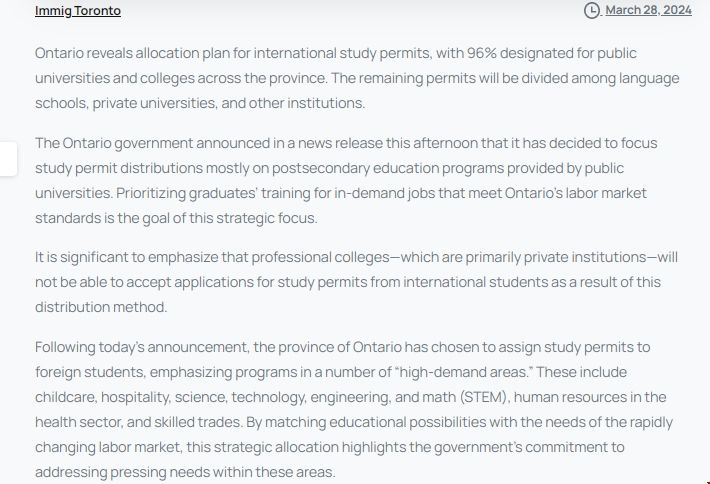 Immig Toronto

March 28, 2024

Ontario reveals allocation plan for international study permits, with 96% designated for public universities and colleges across the province. The remaining permits will be divided among language schools, private universities, and other institutions.

The Ontario government announced in a news release this afternoon that it has decided to focus study permit distributions mostly on postsecondary education programs provided by public universities. Prioritizing graduates' training for in-demand jobs that meet Ontario's labor market standards is the goal of this strategic focus.

It is significant to emphasize that professional colleges—which are primarily private institutions—will not be able to accept applications for study permits from international students as a result of this distribution method.

Following today's announcement, the province of Ontario has chosen to assign study permits to foreign students, emphasizing programs in a number of "high-demand areas." These include childcare, hospitality, science, technology, engineering, and math (STEM), human resources in the health sector, and skilled trades. By matching educational possibilities with the needs of the rapidly changing labor market, this strategic allocation highlights the government's commitment to addressing pressing needs within these areas.